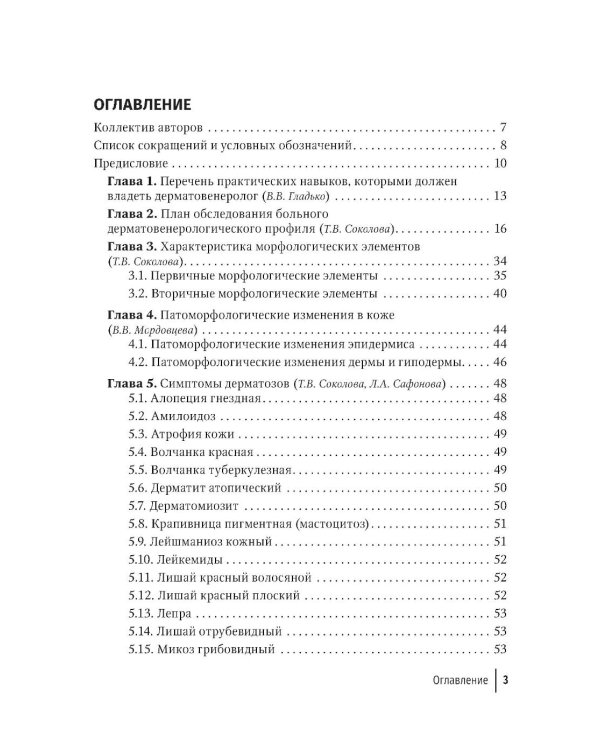 ОГЛАВЛЕНИЕ

Коллектив авторов 7

Список сокращений и условных обозначений 8

Предисловие 10

Глава 1. Перечень практических навыков, которыми должен владеть дерматовенеролог (В.В. Гладько) 13

Глава 2. План обследования больного дерматовенерологического профиля (Т.В. Соколова) 16

Глава 3. Характеристика морфологических элементов (Т.В. Соколова) 34

3.1. Первичные морфологические элементы 35

3.2. Вторичные морфологические элементы 40

Глава 4. Патоморфологические изменения в коже (В.В. Мордовцева) 44

4.1. Патоморфологические изменения эпидермиса 44

4.2. Патоморфологические изменения дермы и гиподермы 46

Глава 5. Симптомы дерматозов (Т.В. Соколова, Л.А. Сафонова) 48

5.1. Алопеция гнездная 48

5.2. Амилоидоз 48

5.3. Атрофия кожи 49

5.4. Волчанка красная 49

5.5. Волчанка туберкулезная 49

5.6. Дерматит атопический 50

5.7. Дерматомиозит 50

5.8. Крапивница пигментная (мастоцитоз) 51

5.9. Лейшманиоз кожный 51

5.10. Лейкемиды 52

5.11. Лишай красный волосяной 52

5.12. Лишай красный плоский 52

5.13. Лепра 53

5.14. Лишай отрубевидный 53

5.15. Микоз грибовидный 53

Оглавление 3